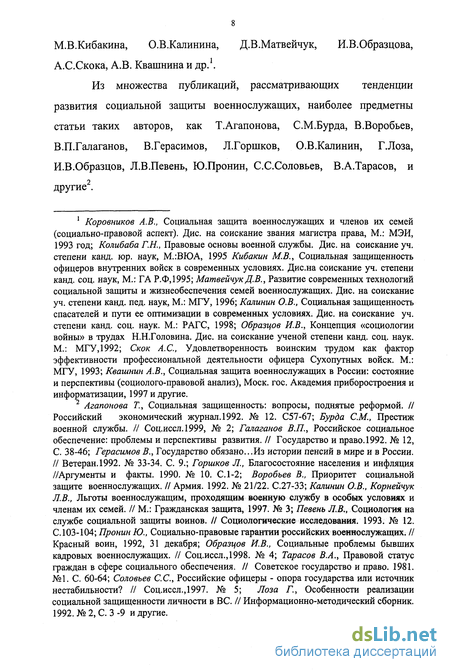 8

М.В.Кибакина, О.В.Калинина, Д.В.Матвейчук, И.В.Образцова, А.С.Скока, А.В. Квашнина и др.$^1$.

Из множества публикаций, рассматривающих тенденции развития социальной защиты военнослужащих, наиболее предметны статьи таких авторов, как Т.Агапонова, С.М.Бурда, В.Воробьев, В.П.Галаганов, В.Герасимов, Л.Горшков, О.В.Калинин, Г.Лоза, И.В.Образцов, Л.В.Певень, Ю.Пронин, С.С.Соловьев, В.А.Тарасов, и другие$^2$.

$^1$ Коровников А.В., Социальная защита военнослужащих и членов их семей (социально-правовой аспект). Дис. на соискание звания магистра права, М.: МЭИ, 1993 год; Колибаба Г.Н., Правовые основы военной службы. Дис. на соискание уч. степени канд. юр. наук, М.:ВЮА, 1995 Кибакин М.В., Социальная защищенность офицеров внутренних войск в современных условиях. Дис.на соискание уч. степени канд. соц. наук, М.: ГА Р.Ф,1995; Матвейчук Д.В., Развитие современных технологий социальной защиты и жизнеобеспечения семей военнослужащих. Дис. на соискание уч. степени канд. пед. наук, М.: МГУ, 1996; Калинин О.В., Социальная защищенность спасателей и пути ее оптимизации в современных условиях. Дис. на соискание уч. степени канд. соц. наук. М.: РАГС, 1998; Образцов И.В., Концепция «социологии войны» в трудах Н.Н.Головина. Дис. на соискание ученой степени канд. соц. наук. М.: МГУ,1992; Скок А.С., Удовлетворенность воинским трудом как фактор эффективности профессиональной деятельности офицера Сухопутных войск. М.: МГУ, 1993; Квашнин А.В., Социальная защита военнослужащих в России: состояние и перспективы (социолого-правовой анализ), Моск. гос. Академия приборостроения и информатизации, 1997 и другие.

$^2$ Агапонова Т., Социальная защищенность: вопросы, поднятые реформой. // Российский экономический журнал.1992. № 12. С57-67; Бурда С.М., Престиж военной службы. // Соц.иссл.1999, № 2; Галаганов В.П., Российское социальное обеспечение: проблемы и перспективы развития. // Государство и право.1992. № 12, С. 38-46; Герасимов В., Государство обязано…Из истории пенсий в мире и в России. // Ветеран.1992. № 33-34. С. 9.; Горшков Л., Благосостояние населения и инфляция //Аргументы и факты. 1990. № 10. С.1-2; Воробьев В., Приоритет социальной защите военнослужащих. // Армия. 1992. № 21/22. С.27-33; Калинин О.В., Корнейчук Л.В., Льготы военнослужащим, проходящим военную службу в особых условиях и членам их семей. // М.: Гражданская защита, 1997. № 3; Певень Л.В., Социология на службе социальной защиты воинов. // Социологические исследования. 1993. № 12. С.103-104; Пронин Ю., Социально-правовые гарантии российских военнослужащих. // Красный воин, 1992, 31 декабря; Образцов И.В., Социальные проблемы бывших кадровых военнослужащих. // Соц.иссл.,1998. № 4; Тарасов В.А., Правовой статус граждан в сфере социального обеспечения. // Советское государство и право. 1981. №1. С. 60-64; Соловьев С.С., Российские офицеры - опора государства или источник нестабильности? // Соц.иссл.,1997. № 5; Лоза Г., Особенности реализации социальной защищенности личности в ВС. // Информационно-методический сборник. 1992. № 2, С. 3 -9 и другие.

dsLib.net
библиотека диссертаций